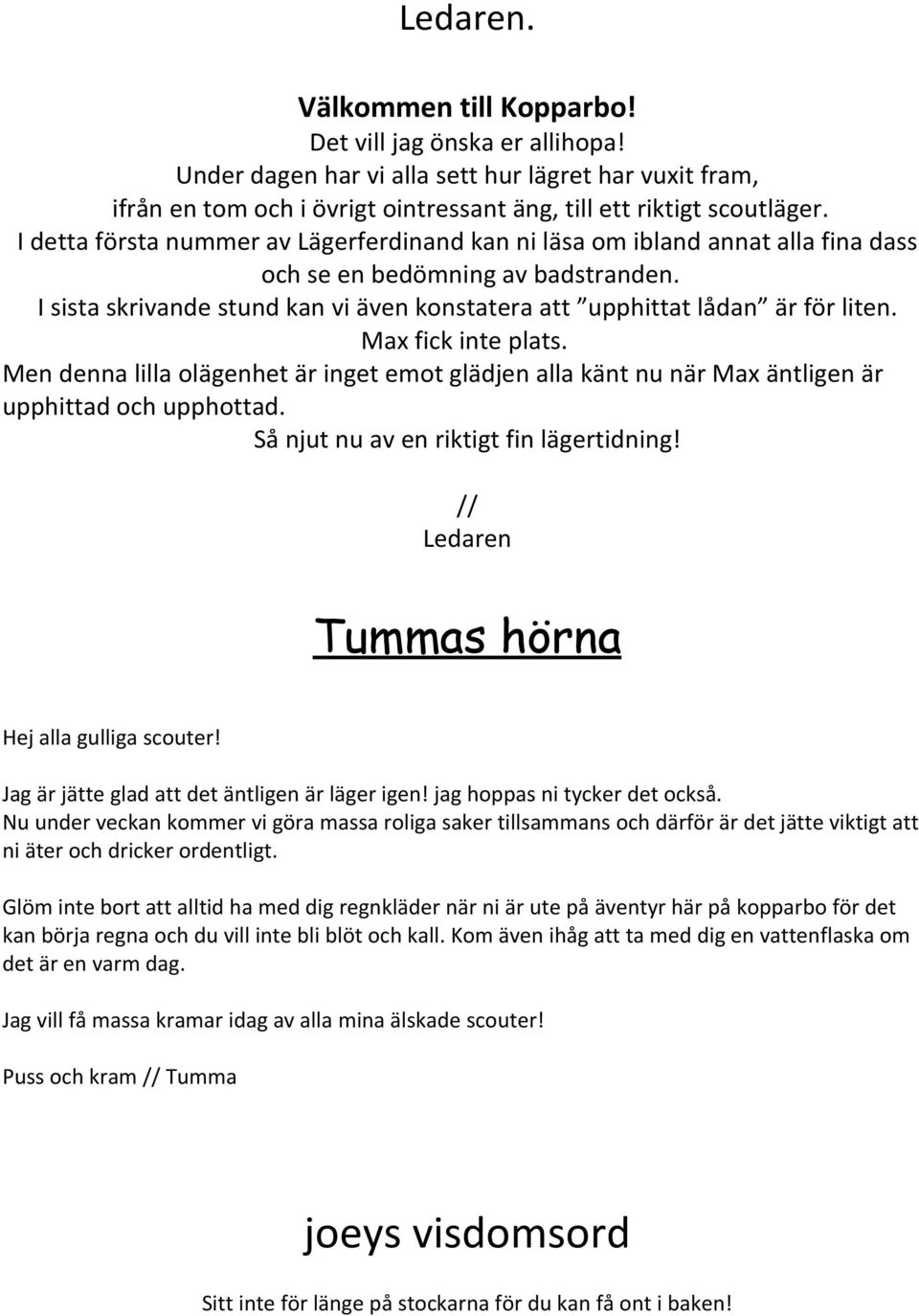 Ledaren.

Välkommen till Kopparbo!
Det vill jag önska er allihopa!
Under dagen har vi alla sett hur lägret har vuxit fram, ifrån en tom och i övrigt ointressant äng, till ett riktigt scoutläger.
I detta första nummer av Lägerferdinand kan ni läsa om ibland annat alla fina dass och se en bedömning av badstranden.
I sista skrivande stund kan vi även konstatera att ”upphittat lådan” är för liten. Max fick inte plats.
Men denna lilla olägenhet är inget emot glädjen alla känt nu när Max äntligen är upphittad och upphottad.
Så njut nu av en riktigt fin lägertidning!

//
Ledaren

Tummas hörna

Hej alla gulliga scouter!

Jag är jätte glad att det äntligen är läger igen! jag hoppas ni tycker det också.
Nu under veckan kommer vi göra massa roliga saker tillsammans och därför är det jätte viktigt att ni äter och dricker ordentligt.

Glöm inte bort att alltid ha med dig regnkläder när ni är ute på äventyr här på kopparbo för det kan börja regna och du vill inte bli blöt och kall. Kom även ihåg att ta med dig en vattenflaska om det är en varm dag.

Jag vill få massa kramar idag av alla mina älskade scouter!

Puss och kram // Tumma

joeys visdomsord

Sitt inte för länge på stockarna för du kan få ont i baken!